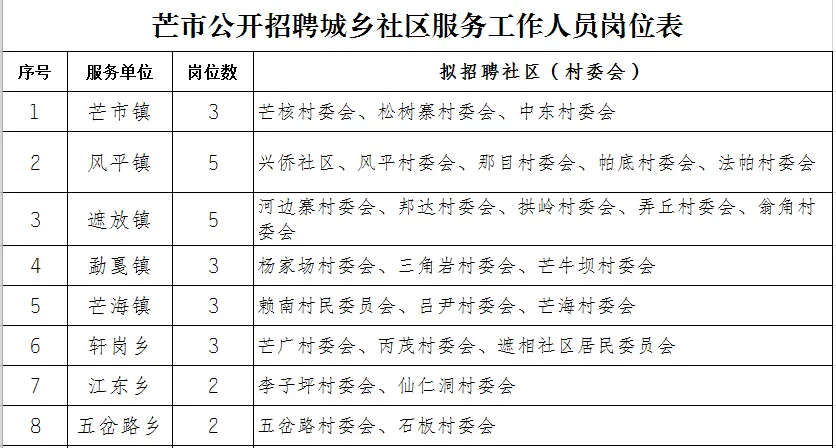 芒市公开招聘城乡社区服务工作人员岗位表

| 序号 | 服务单位 | 岗位数 | 拟招聘社区（村委会） |
|---|---|---|---|
| 1 | 芒市镇 | 3 | 芒核村委会、松树寨村委会、中东村委会 |
| 2 | 风平镇 | 5 | 兴侨社区、风平村委会、那目村委会、帕底村委会、法帕村委会 |
| 3 | 遮放镇 | 5 | 河边寨村委会、邦达村委会、拱岭村委会、弄丘村委会、翁角村委会 |
| 4 | 勐戛镇 | 3 | 杨家场村委会、三角岩村委会、芒牛坝村委会 |
| 5 | 芒海镇 | 3 | 赖南村民委员会、吕尹村委会、芒海村委会 |
| 6 | 轩岗乡 | 3 | 芒广村委会、丙茂村委会、遮相社区居民委员会 |
| 7 | 江东乡 | 2 | 李子坪村委会、仙仁洞村委会 |
| 8 | 五岔路乡 | 2 | 五岔路村委会、石板村委会 |